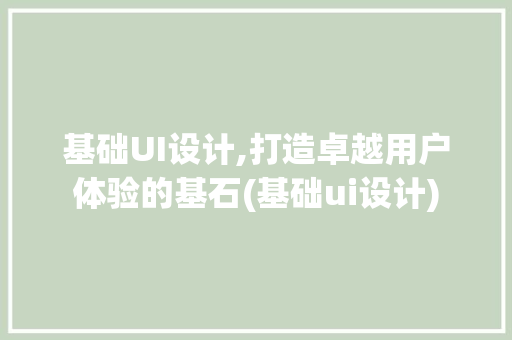 基础UI设计,打造卓越用户体验的基石(基础ui设计)